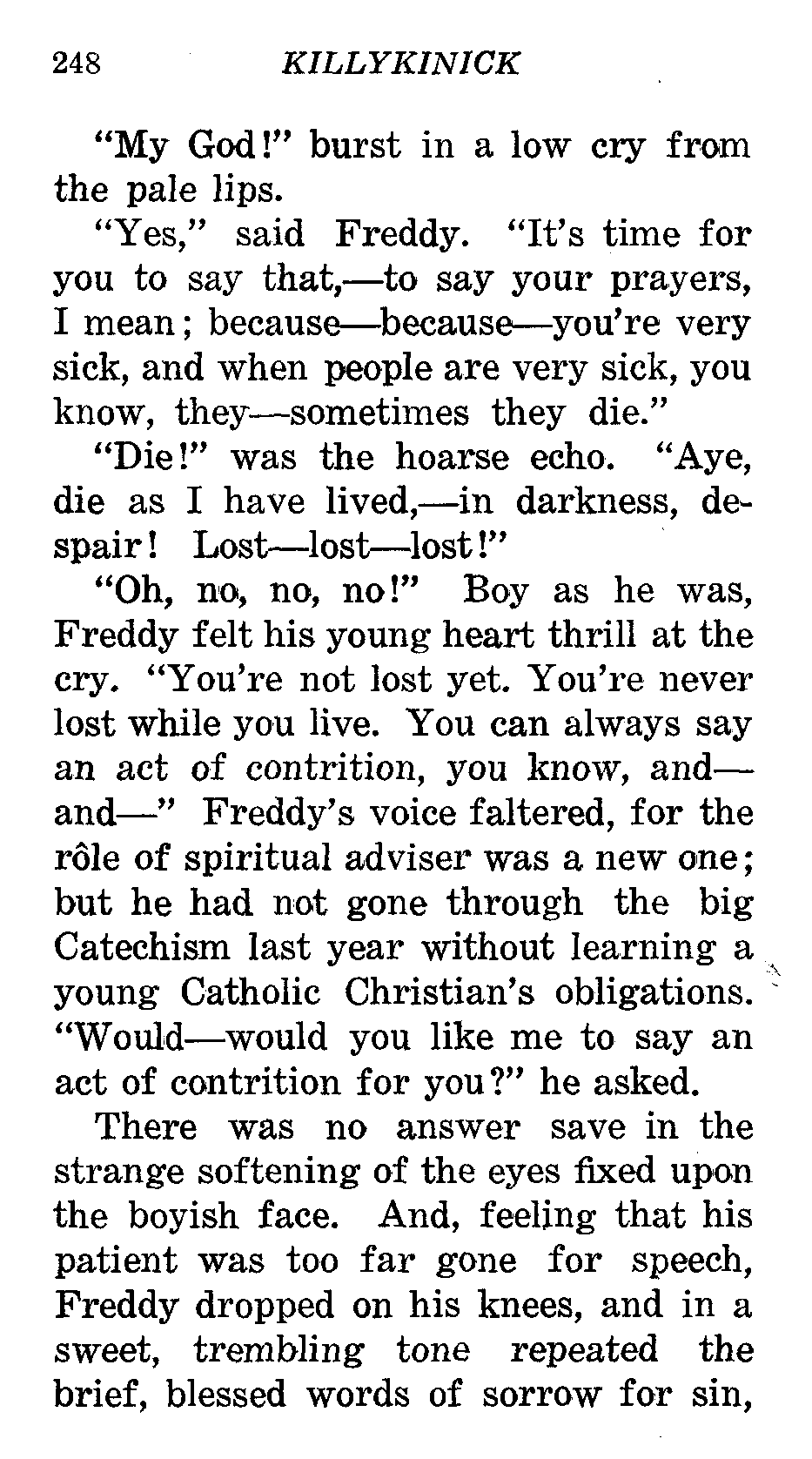 248 KILLYKINICK

"My God!" burst in a low cry from the pale lips.

"Yes," said Freddy. "It's time for you to say that,—to say your prayers, I mean; because—because—you're very sick, and when people are very sick, you know, they—sometimes they die."

"Die!" was the hoarse echo. "Aye, die as I have lived,—in darkness, despair! Lost—lost—lost!"

"Oh, no, no, no!" Boy as he was, Freddy felt his young heart thrill at the cry. "You're not lost yet. You're never lost while you live. You can always say an act of contrition, you know, and—and—" Freddy's voice faltered, for the rôle of spiritual adviser was a new one; but he had not gone through the big Catechism last year without learning a young Catholic Christian's obligations. "Would—would you like me to say an act of contrition for you?" he asked.

There was no answer save in the strange softening of the eyes fixed upon the boyish face. And, feeling that his patient was too far gone for speech, Freddy dropped on his knees, and in a sweet, trembling tone repeated the brief, blessed words of sorrow for sin,